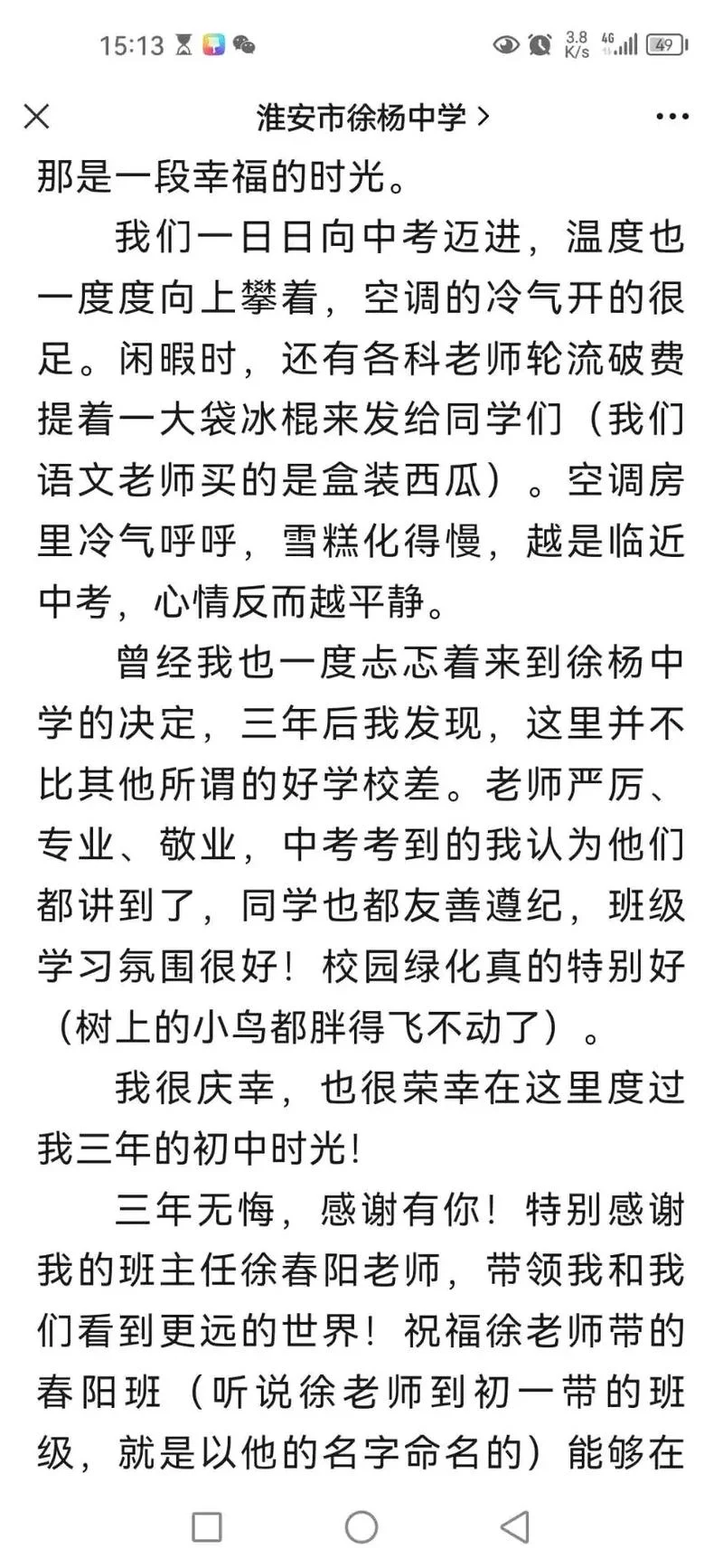 15:13 3.8 K/s 4G 49

淮安市徐杨中学 >

那是一段幸福的时光。

我们一日日向中考迈进，温度也一度度向上攀着，空调的冷气开的很足。闲暇时，还有各科老师轮流破费提着一大袋冰棍来发给同学们（我们语文老师买的是盒装西瓜）。空调房里冷气呼呼，雪糕化得慢，越是临近中考，心情反而越平静。

曾经我也一度忐忑着来到徐杨中学的决定，三年后我发现，这里并不比其他所谓的好学校差。老师严厉、专业、敬业，中考考到的我认为他们都讲到了，同学也都友善遵纪，班级学习氛围很好！校园绿化真的特别好（树上的小鸟都胖得飞不动了）。

我很庆幸，也很荣幸在这里度过我三年的初中时光！

三年无悔，感谢有你！特别感谢我的班主任徐春阳老师，带领我和我们看到更远的世界！祝福徐老师带的春阳班（听说徐老师到初一带的班级，就是以他的名字命名的）能够在